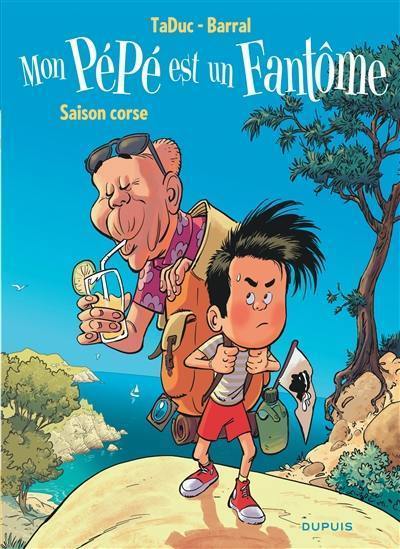 TaDuc - Barral

Mon PéPé est un Fantôme

Saison corse

DUPUIS